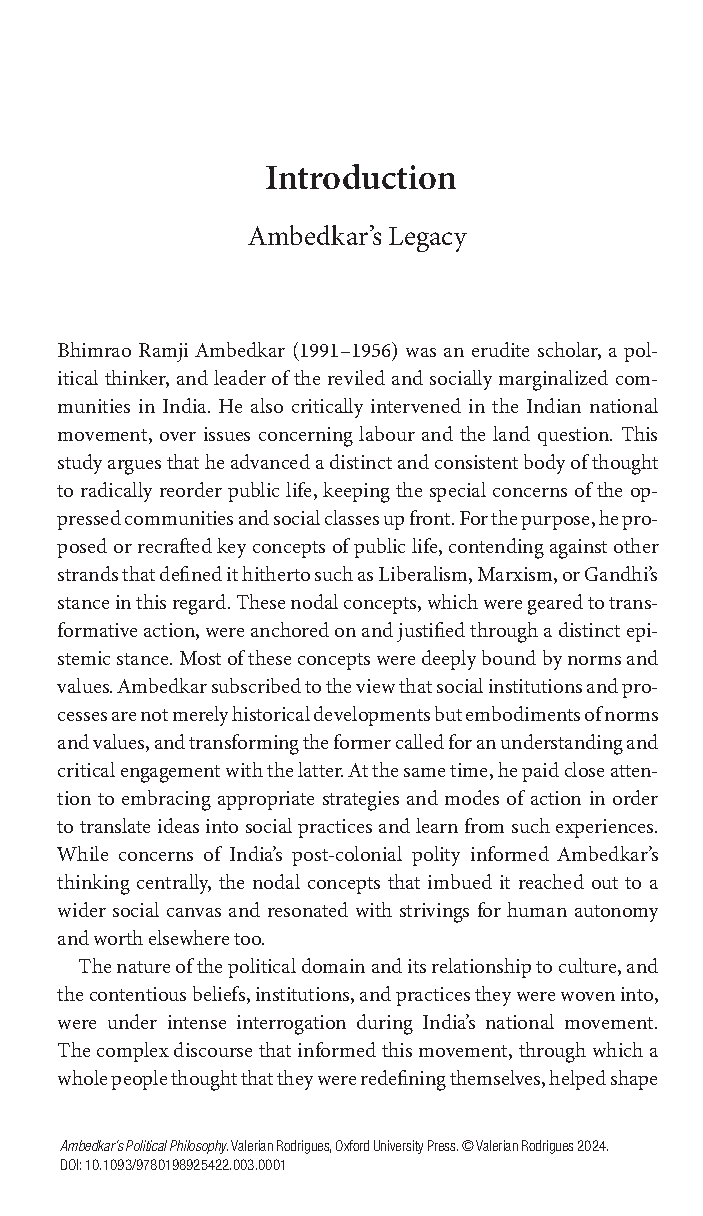 Introduction

Ambedkar's Legacy

Bhimrao Ramji Ambedkar (1991–1956) was an erudite scholar, a political thinker, and leader of the reviled and socially marginalized communities in India. He also critically intervened in the Indian national movement, over issues concerning labour and the land question. This study argues that he advanced a distinct and consistent body of thought to radically reorder public life, keeping the special concerns of the oppressed communities and social classes up front. For the purpose, he proposed or recrafted key concepts of public life, contending against other strands that defined it hitherto such as Liberalism, Marxism, or Gandhi's stance in this regard. These nodal concepts, which were geared to transformative action, were anchored on and justified through a distinct epistemic stance. Most of these concepts were deeply bound by norms and values. Ambedkar subscribed to the view that social institutions and processes are not merely historical developments but embodiments of norms and values, and transforming the former called for an understanding and critical engagement with the latter. At the same time, he paid close attention to embracing appropriate strategies and modes of action in order to translate ideas into social practices and learn from such experiences. While concerns of India's post-colonial polity informed Ambedkar's thinking centrally, the nodal concepts that imbued it reached out to a wider social canvas and resonated with strivings for human autonomy and worth elsewhere too.

The nature of the political domain and its relationship to culture, and the contentious beliefs, institutions, and practices they were woven into, were under intense interrogation during India's national movement. The complex discourse that informed this movement, through which a whole people thought that they were redefining themselves, helped shape

Ambedkar's Political Philosophy. Valerian Rodrigues, Oxford University Press. © Valerian Rodrigues 2024.
DOI: 10.1093/9780198925422.003.0001